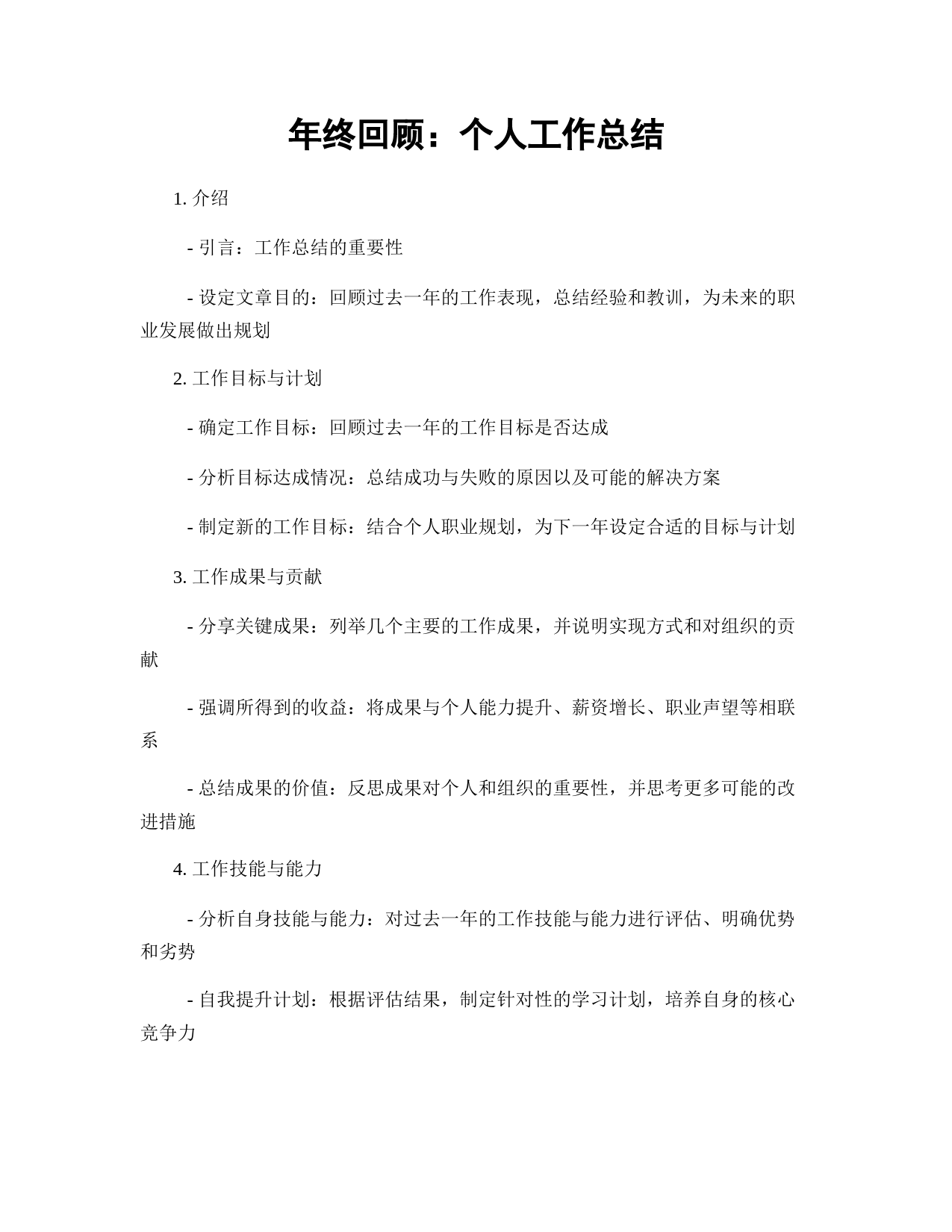 年终回顾：个人工作总结

1. 介绍

- 引言：工作总结的重要性

- 设定文章目的：回顾过去一年的工作表现，总结经验和教训，为未来的职业发展做出规划

2. 工作目标与计划

- 确定工作目标：回顾过去一年的工作目标是否达成

- 分析目标达成情况：总结成功与失败的原因以及可能的解决方案

- 制定新的工作目标：结合个人职业规划，为下一年设定合适的目标与计划

3. 工作成果与贡献

- 分享关键成果：列举几个主要的工作成果，并说明实现方式和对组织的贡献

- 强调所得到的收益：将成果与个人能力提升、薪资增长、职业声望等相联系

- 总结成果的价值：反思成果对个人和组织的重要性，并思考更多可能的改进措施

4. 工作技能与能力

- 分析自身技能与能力：对过去一年的工作技能与能力进行评估、明确优势和劣势

- 自我提升计划：根据评估结果，制定针对性的学习计划，培养自身的核心竞争力